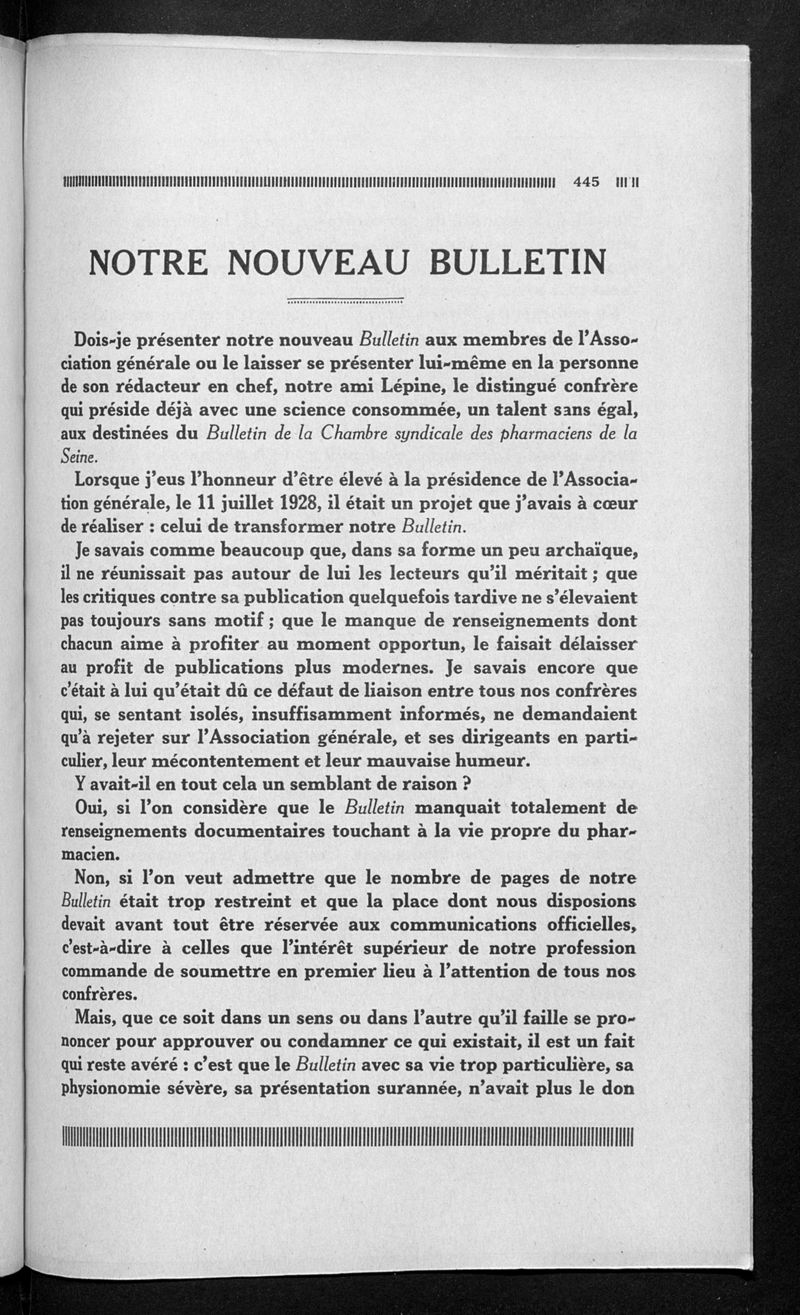 445

NOTRE NOUVEAU BULLETIN

Dois-je présenter notre nouveau Bulletin aux membres de l'Association générale ou le laisser se présenter lui-même en la personne de son rédacteur en chef, notre ami Lépine, le distingué confrère qui préside déjà avec une science consommée, un talent sans égal, aux destinées du Bulletin de la Chambre syndicale des pharmaciens de la Seine.

Lorsque j'eus l'honneur d'être élevé à la présidence de l'Association générale, le 11 juillet 1928, il était un projet que j'avais à cœur de réaliser : celui de transformer notre Bulletin.

Je savais comme beaucoup que, dans sa forme un peu archaïque, il ne réunissait pas autour de lui les lecteurs qu'il méritait ; que les critiques contre sa publication quelquefois tardive ne s'élevaient pas toujours sans motif ; que le manque de renseignements dont chacun aime à profiter au moment opportun, le faisait délaisser au profit de publications plus modernes. Je savais encore que c'était à lui qu'était dû ce défaut de liaison entre tous nos confrères qui, se sentant isolés, insuffisamment informés, ne demandaient qu'à rejeter sur l'Association générale, et ses dirigeants en particulier, leur mécontentement et leur mauvaise humeur.

Y avait-il en tout cela un semblant de raison ?

Oui, si l'on considère que le Bulletin manquait totalement de renseignements documentaires touchant à la vie propre du pharmacien.

Non, si l'on veut admettre que le nombre de pages de notre Bulletin était trop restreint et que la place dont nous disposions devait avant tout être réservée aux communications officielles, c'est-à-dire à celles que l'intérêt supérieur de notre profession commande de soumettre en premier lieu à l'attention de tous nos confrères.

Mais, que ce soit dans un sens ou dans l'autre qu'il faille se prononcer pour approuver ou condamner ce qui existait, il est un fait qui reste avéré : c'est que le Bulletin avec sa vie trop particulière, sa physionomie sévère, sa présentation surannée, n'avait plus le don